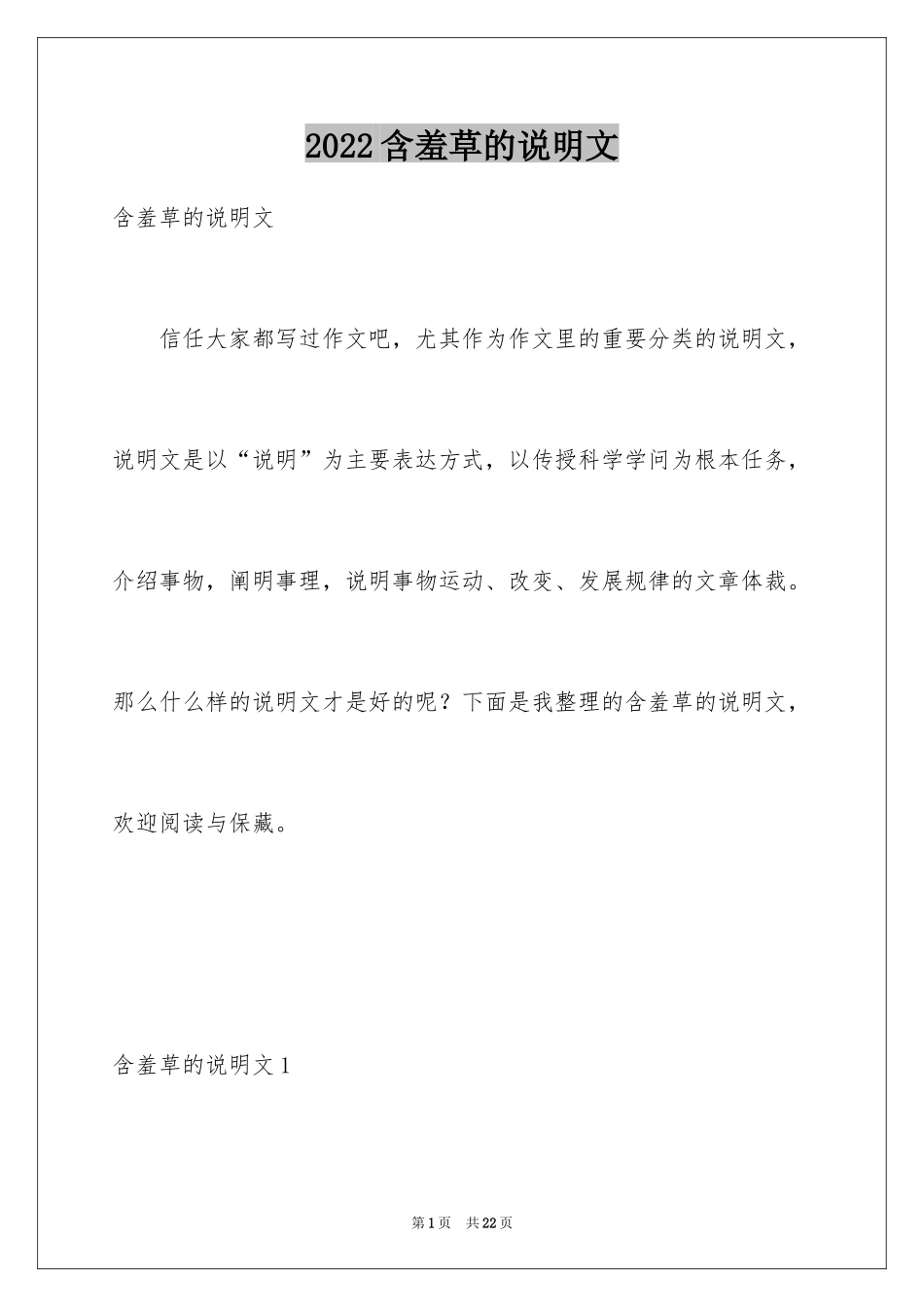 2022含羞草的说明文

含羞草的说明文

信任大家都写过作文吧，尤其作为作文里的重要分类的说明文，说明文是以“说明”为主要表达方式，以传授科学学问为根本任务，介绍事物，阐明事理，说明事物运动、改变、发展规律的文章体裁。那么什么样的说明文才是好的呢？下面是我整理的含羞草的说明文，欢迎阅读与保藏。

含羞草的说明文1

第1页 共22页